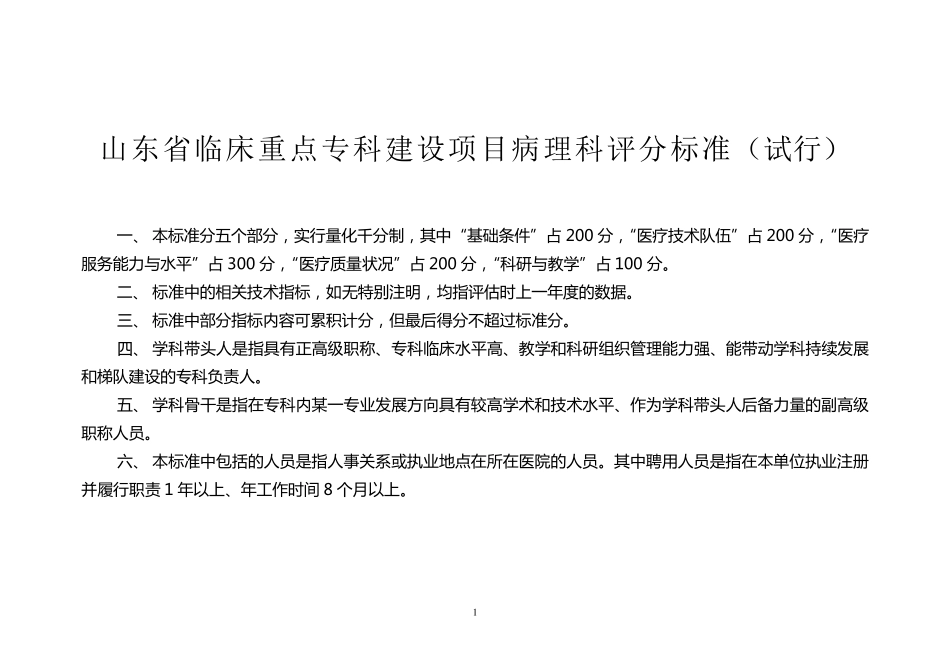 山东省临床重点专科建设项目病理科评分标准（试行）

一、 本标准分五个部分，实行量化千分制，其中“基础条件”占 200 分，“医疗技术队伍”占 200 分，“医疗服务能力与水平”占 300 分，“医疗质量状况”占 200 分，“科研与教学”占 100 分。

二、 标准中的相关技术指标，如无特别注明，均指评估时上一年度的数据。

三、 标准中部分指标内容可累积计分，但最后得分不超过标准分。

四、 学科带头人是指具有正高级职称、专科临床水平高、教学和科研组织管理能力强、能带动学科持续发展和梯队建设的专科负责人。

五、 学科骨干是指在专科内某一专业发展方向具有较高学术和技术水平、作为学科带头人后备力量的副高级职称人员。

六、 本标准中包括的人员是指人事关系或执业地点在所在医院的人员。其中聘用人员是指在本单位执业注册并履行职责 1 年以上、年工作时间 8 个月以上。

1